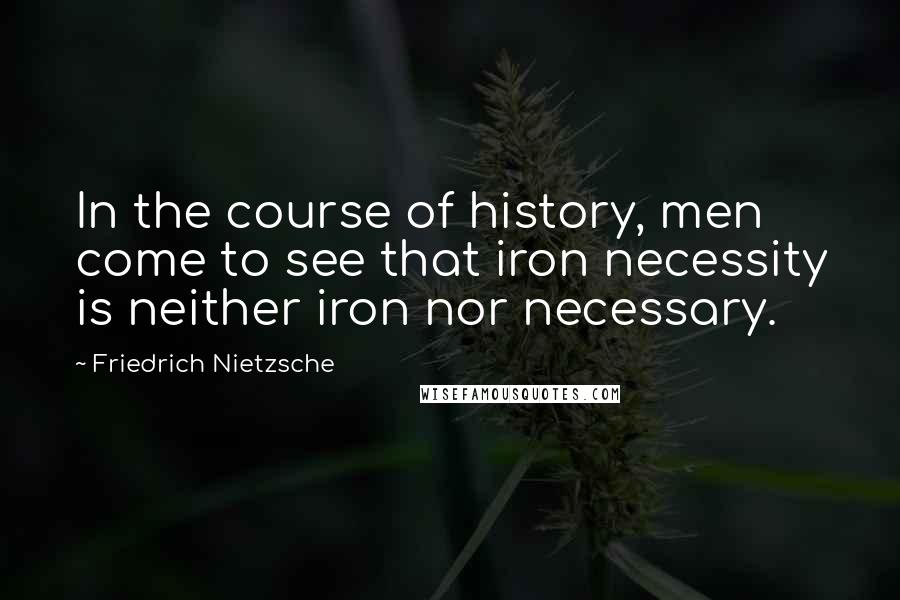 In the course of history, men come to see that iron necessity is neither iron nor necessary.

~ Friedrich Nietzsche

WISEFAMOUSQUOTES.COM